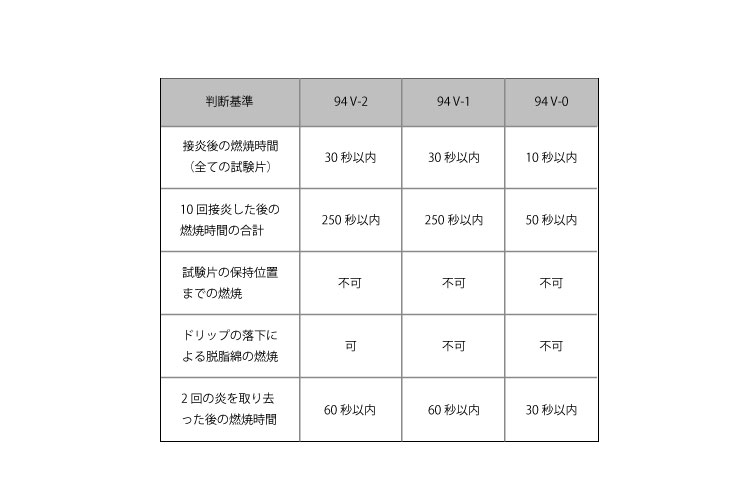 | 判断基準 | 94 V-2 | 94 V-1 | 94 V-0 |
|---|---|---|---|
| 接炎後の燃焼時間（全ての試験片） | 30 秒以内 | 30 秒以内 | 10 秒以内 |
| 10 回接炎した後の燃焼時間の合計 | 250 秒以内 | 250 秒以内 | 50 秒以内 |
| 試験片の保持位置までの燃焼 | 不可 | 不可 | 不可 |
| ドリップの落下による脱脂綿の燃焼 | 可 | 不可 | 不可 |
| 2 回の炎を取り去った後の燃焼時間 | 60 秒以内 | 60 秒以内 | 30 秒以内 |